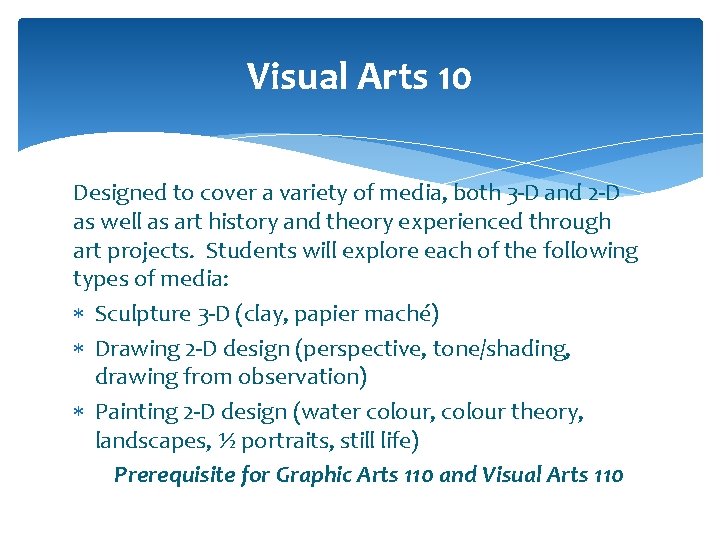 Visual Arts 10

Designed to cover a variety of media, both 3-D and 2-D as well as art history and theory experienced through art projects.  Students will explore each of the following types of media:

* Sculpture 3-D (clay, papier maché)
* Drawing 2-D design (perspective, tone/shading, drawing from observation)
* Painting 2-D design (water colour, colour theory, landscapes, ½ portraits, still life)

Prerequisite for Graphic Arts 110 and Visual Arts 110